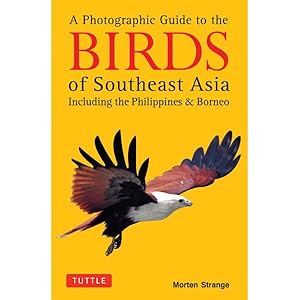 A Photographic Guide to the
BIRDS
of Southeast Asia
Including the Philippines & Borneo

TUTTLE

Morten Strange